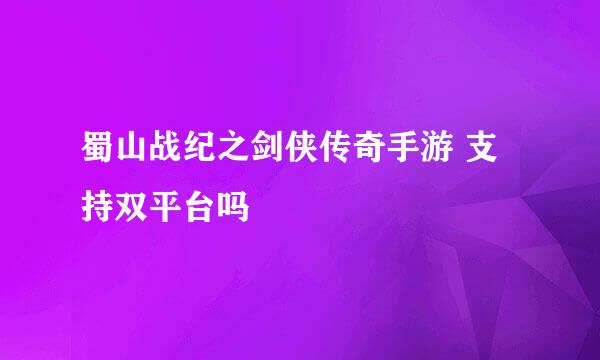 蜀山战纪之剑侠传奇手游 支持双平台吗